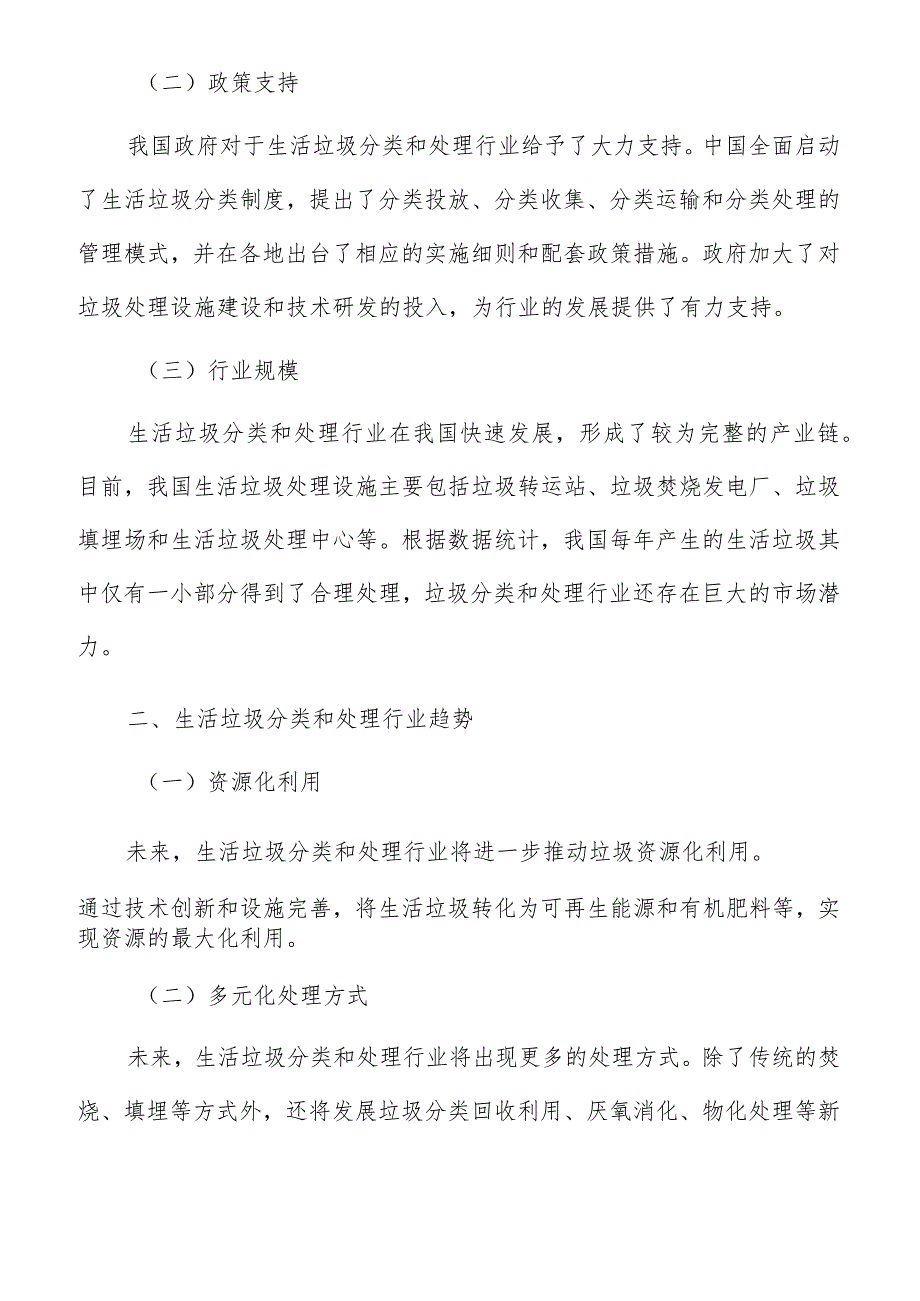 （二）政策支持

我国政府对于生活垃圾分类和处理行业给予了大力支持。中国全面启动了生活垃圾分类制度，提出了分类投放、分类收集、分类运输和分类处理的管理模式，并在各地出台了相应的实施细则和配套政策措施。政府加大了对垃圾处理设施建设和技术研发的投入，为行业的发展提供了有力支持。

（三）行业规模

生活垃圾分类和处理行业在我国快速发展，形成了较为完整的产业链。目前，我国生活垃圾处理设施主要包括垃圾转运站、垃圾焚烧发电厂、垃圾填埋场和生活垃圾处理中心等。根据数据统计，我国每年产生的生活垃圾其中仅有一小部分得到了合理处理，垃圾分类和处理行业还存在巨大的市场潜力。

二、生活垃圾分类和处理行业趋势

（一）资源化利用

未来，生活垃圾分类和处理行业将进一步推动垃圾资源化利用。

通过技术创新和设施完善，将生活垃圾转化为可再生能源和有机肥料等，实现资源的最大化利用。

（二）多元化处理方式

未来，生活垃圾分类和处理行业将出现更多的处理方式。除了传统的焚烧、填埋等方式外，还将发展垃圾分类回收利用、厌氧消化、物化处理等新